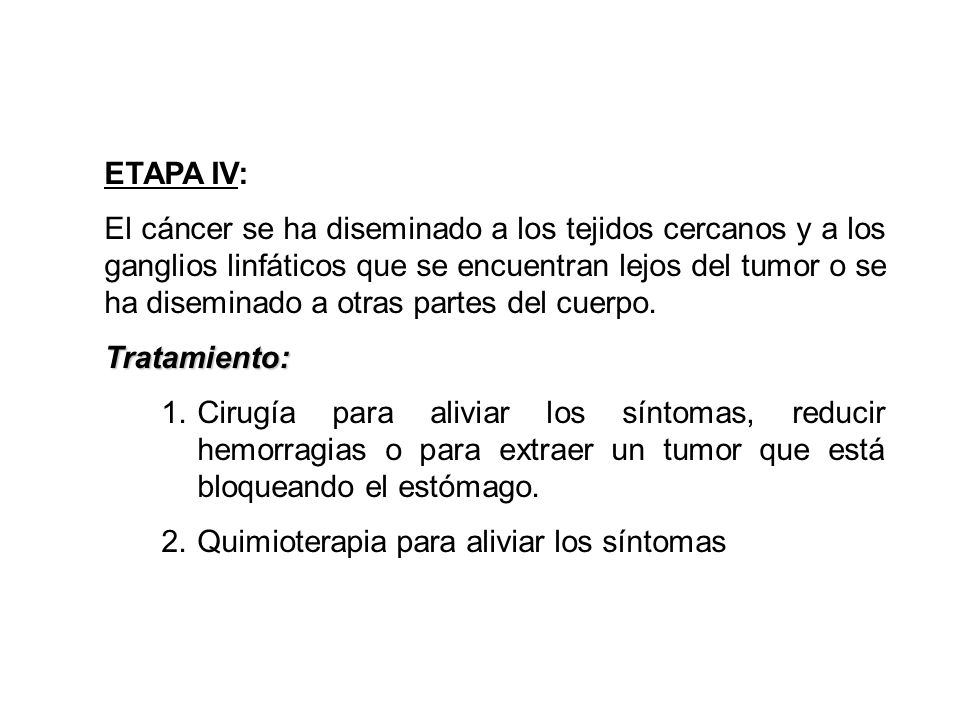 ETAPA IV:

El cáncer se ha diseminado a los tejidos cercanos y a los ganglios linfáticos que se encuentran lejos del tumor o se ha diseminado a otras partes del cuerpo.

Tratamiento:

1. Cirugía para aliviar los síntomas, reducir hemorragias o para extraer un tumor que está bloqueando el estómago.

2. Quimioterapia para aliviar los síntomas